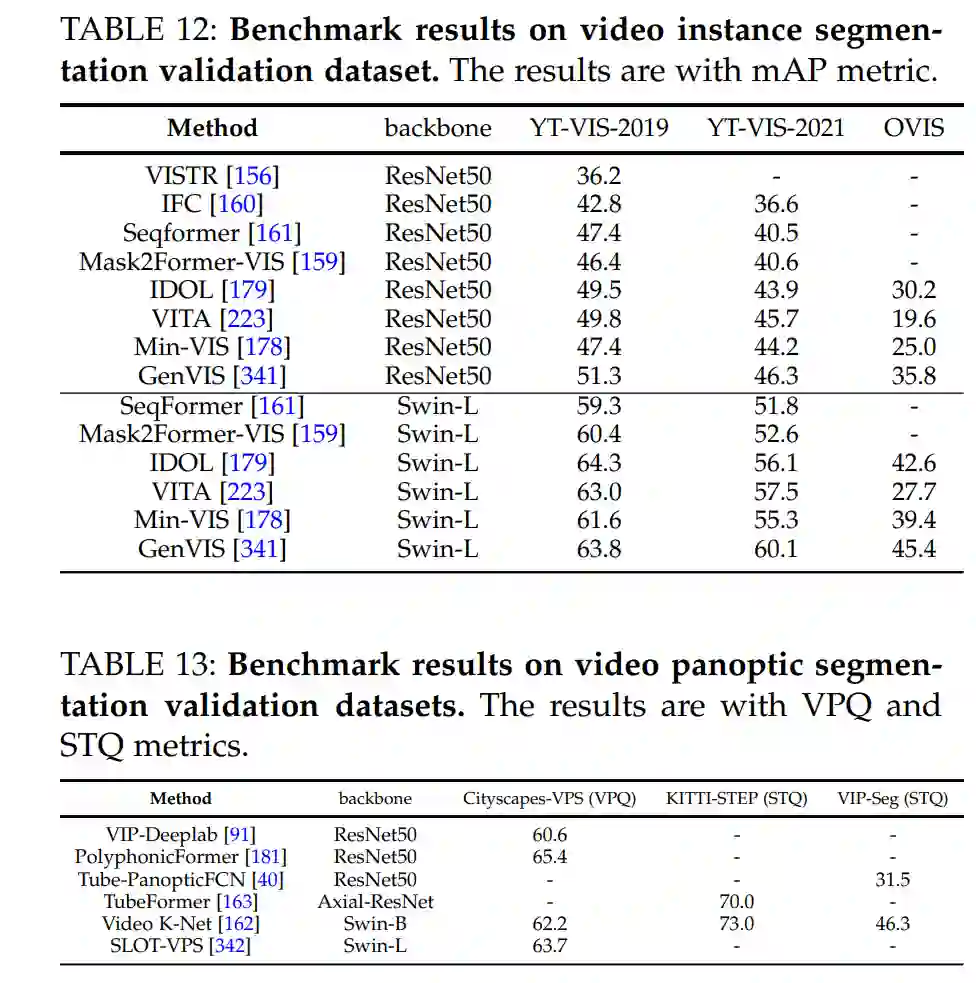 TABLE 12: **Benchmark results on video instance segmentation validation dataset.** The results are with mAP metric.

| Method | backbone | YT-VIS-2019 | YT-VIS-2021 | OVIS |
|---|---|---|---|---|
| VISTR [156] | ResNet50 | 36.2 | - | - |
| IFC [160] | ResNet50 | 42.8 | 36.6 | - |
| Seqformer [161] | ResNet50 | 47.4 | 40.5 | - |
| Mask2Former-VIS [159] | ResNet50 | 46.4 | 40.6 | - |
| IDOL [179] | ResNet50 | 49.5 | 43.9 | 30.2 |
| VITA [223] | ResNet50 | 49.8 | 45.7 | 19.6 |
| Min-VIS [178] | ResNet50 | 47.4 | 44.2 | 25.0 |
| GenVIS [341] | ResNet50 | 51.3 | 46.3 | 35.8 |
| SeqFormer [161] | Swin-L | 59.3 | 51.8 | - |
| Mask2Former-VIS [159] | Swin-L | 60.4 | 52.6 | - |
| IDOL [179] | Swin-L | 64.3 | 56.1 | 42.6 |
| VITA [223] | Swin-L | 63.0 | 57.5 | 27.7 |
| Min-VIS [178] | Swin-L | 61.6 | 55.3 | 39.4 |
| GenVIS [341] | Swin-L | 63.8 | 60.1 | 45.4 |

TABLE 13: **Benchmark results on video panoptic segmentation validation datasets.** The results are with VPQ and STQ metrics.

| Method | backbone | Cityscapes-VPS (VPQ) | KITTI-STEP (STQ) | VIP-Seg (STQ) |
|---|---|---|---|---|
| VIP-Deeplab [91] | ResNet50 | 60.6 | - | - |
| PolyphonicFormer [181] | ResNet50 | 65.4 | - | - |
| Tube-PanopticFCN [40] | ResNet50 | - | - | 31.5 |
| TubeFormer [163] | Axial-ResNet | - | 70.0 | - |
| Video K-Net [162] | Swin-B | 62.2 | 73.0 | 46.3 |
| SLOT-VPS [342] | Swin-L | 63.7 | - | - |